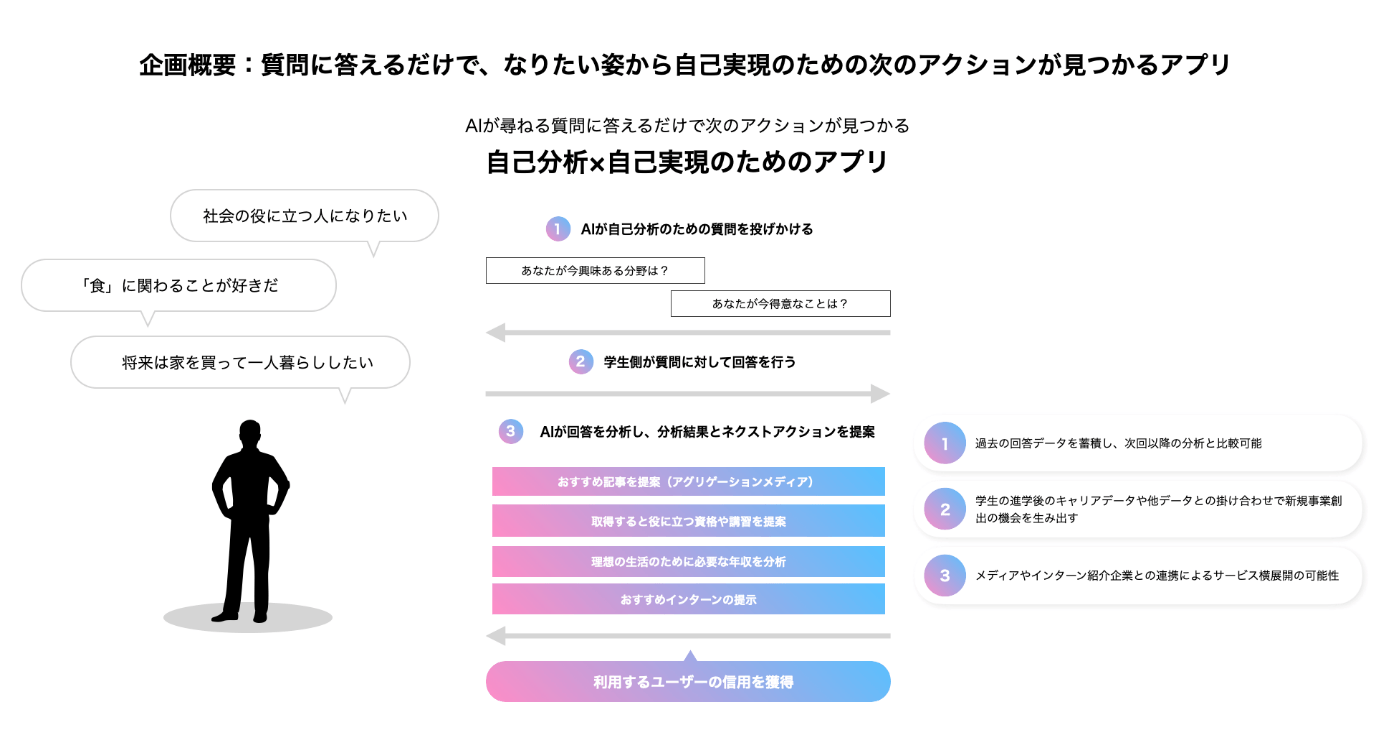 企画概要：質問に答えるだけで、なりたい姿から自己実現のための次のアクションが見つかるアプリ

AIが尋ねる質問に答えるだけで次のアクションが見つかる

自己分析×自己実現のためのアプリ

社会の役に立つ人になりたい

「食」に関わることが好きだ

将来は家を買って一人暮らししたい

1 AIが自己分析のための質問を投げかける

あなたが今興味ある分野は？

あなたが今得意なことは？

2 学生側が質問に対して回答を行う

3 AIが回答を分析し、分析結果とネクストアクションを提案

おすすめ記事を提案（アグリゲーションメディア）

取得すると役に立つ資格や講習を提案

理想の生活のために必要な年収を分析

おすすめインターンの提示

利用するユーザーの信用を獲得

1 過去の回答データを蓄積し、次回以降の分析と比較可能

2 学生の進学後のキャリアデータや他データとの掛け合わせで新規事業創出の機会を生み出す

3 メディアやインターン紹介企業との連携によるサービス横展開の可能性